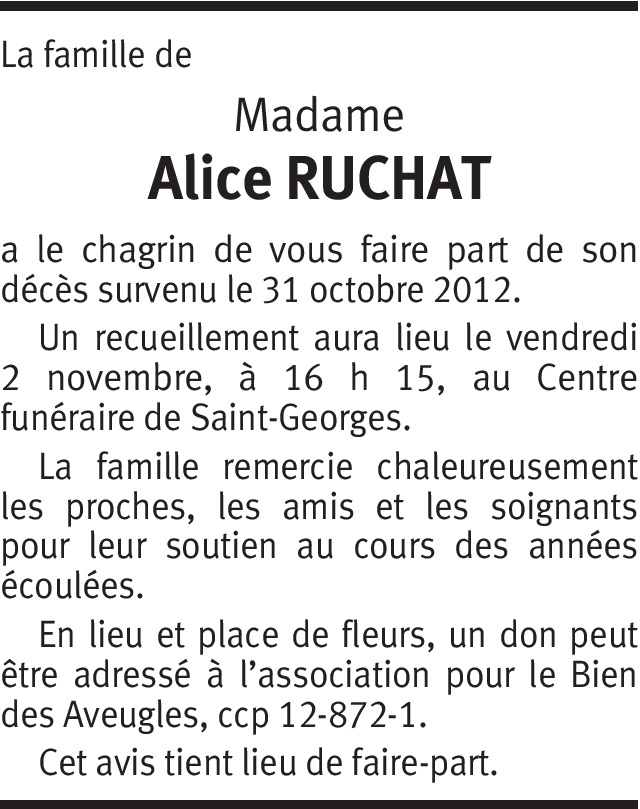 La famille de

Madame

Alice RUCHAT

a le chagrin de vous faire part de son décès survenu le 31 octobre 2012.

Un recueillement aura lieu le vendredi 2 novembre, à 16 h 15, au Centre funéraire de Saint-Georges.

La famille remercie chaleureusement les proches, les amis et les soignants pour leur soutien au cours des années écoulées.

En lieu et place de fleurs, un don peut être adressé à l'association pour le Bien des Aveugles, ccp 12-872-1.

Cet avis tient lieu de faire-part.